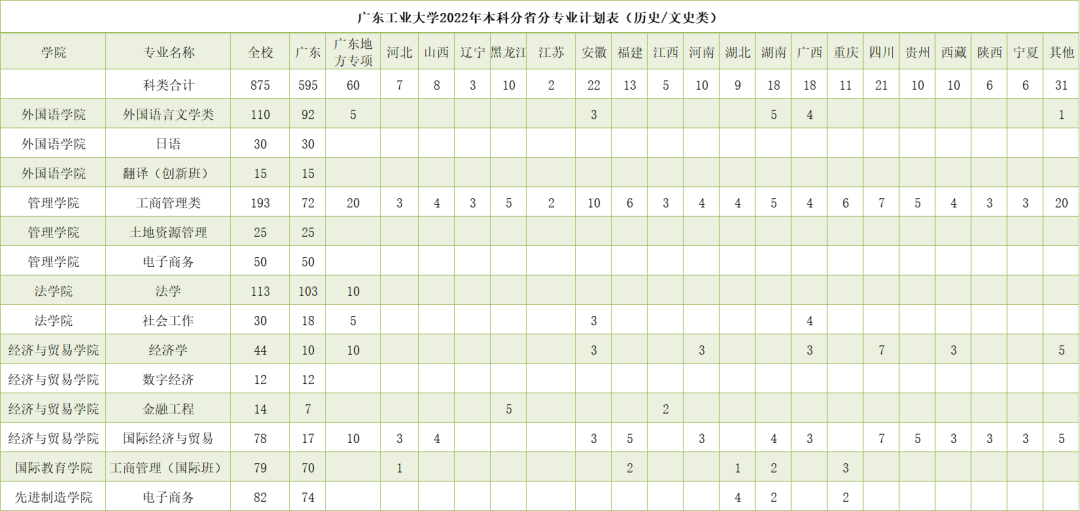 广东工业大学2022年本科分省分专业计划表（历史/文史类）

| 学院 | 专业名称 | 全校 | 广东 | 广东地方专项 | 河北 | 山西 | 辽宁 | 黑龙江 | 江苏 | 安徽 | 福建 | 江西 | 河南 | 湖北 | 湖南 | 广西 | 重庆 | 四川 | 贵州 | 西藏 | 陕西 | 宁夏 | 其他 |
|---|---|---|---|---|---|---|---|---|---|---|---|---|---|---|---|---|---|---|---|---|---|---|---|
| | 科类合计 | 875 | 595 | 60 | 7 | 8 | 3 | 10 | 2 | 22 | 13 | 5 | 10 | 9 | 18 | 18 | 11 | 21 | 10 | 10 | 6 | 6 | 31 |
| 外国语学院 | 外国语言文学类 | 110 | 92 | 5 | | | | | | 3 | | | | | 5 | 4 | | | | | | | 1 |
| 外国语学院 | 日语 | 30 | 30 | | | | | | | | | | | | | | | | | | | | |
| 外国语学院 | 翻译（创新班） | 15 | 15 | | | | | | | | | | | | | | | | | | | | |
| 管理学院 | 工商管理类 | 193 | 72 | 20 | 3 | 4 | 3 | 5 | 2 | 10 | 6 | 3 | 4 | 4 | 5 | 4 | 6 | 7 | 5 | 4 | 3 | 3 | 20 |
| 管理学院 | 土地资源管理 | 25 | 25 | | | | | | | | | | | | | | | | | | | | |
| 管理学院 | 电子商务 | 50 | 50 | | | | | | | | | | | | | | | | | | | | |
| 法学院 | 法学 | 113 | 103 | 10 | | | | | | | | | | | | | | | | | | | |
| 法学院 | 社会工作 | 30 | 18 | 5 | | | | | | 3 | | | | | | 4 | | | | | | | |
| 经济与贸易学院 | 经济学 | 44 | 10 | 10 | | | | | | 3 | | | 3 | | | 3 | | 7 | | 3 | | | 5 |
| 经济与贸易学院 | 数字经济 | 12 | 12 | | | | | | | | | | | | | | | | | | | | |
| 经济与贸易学院 | 金融工程 | 14 | 7 | | | | | 5 | | | | 2 | | | | | | | | | | | |
| 经济与贸易学院 | 国际经济与贸易 | 78 | 17 | 10 | 3 | 4 | | | | 3 | 5 | | 3 | | 4 | 3 | | 7 | 5 | 3 | 3 | 3 | 5 |
| 国际教育学院 | 工商管理（国际班） | 79 | 70 | | 1 | | | | | | 2 | | | 1 | 2 | | 3 | | | | | | |
| 先进制造学院 | 电子商务 | 82 | 74 | | | | | | | | | | | 4 | 2 | | 2 | | | | | | |